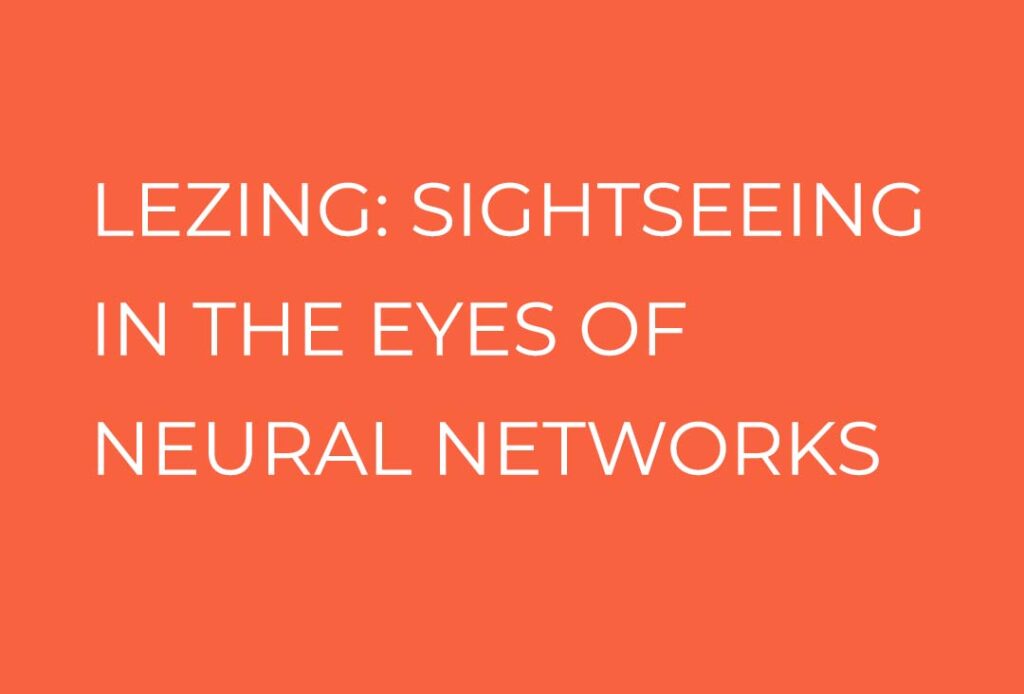 LEZING: SIGHTSEEING IN THE EYES OF NEURAL NETWORKS